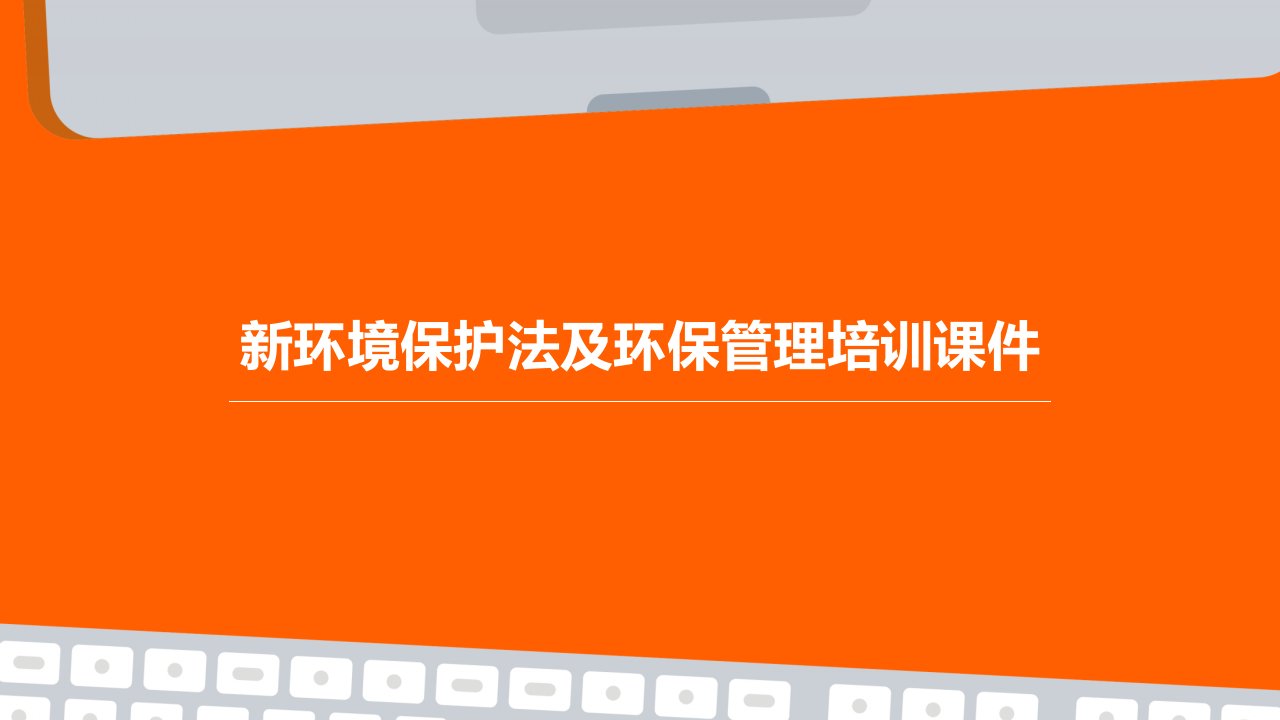 新环境保护法及环保管理培训课件